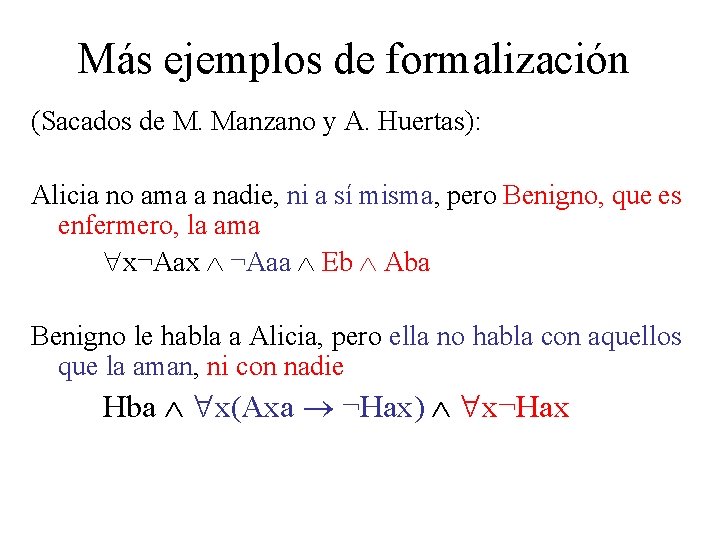 Más ejemplos de formalización

(Sacados de M. Manzano y A. Huertas):

Alicia no ama a nadie, ni a sí misma, pero Benigno, que es enfermero, la ama

$\forall x \neg Aax \wedge \neg Aaa \wedge Eb \wedge Aba$

Benigno le habla a Alicia, pero ella no habla con aquellos que la aman, ni con nadie

$Hba \wedge \forall x(Axa \rightarrow \neg Hax) \wedge \forall x \neg Hax$